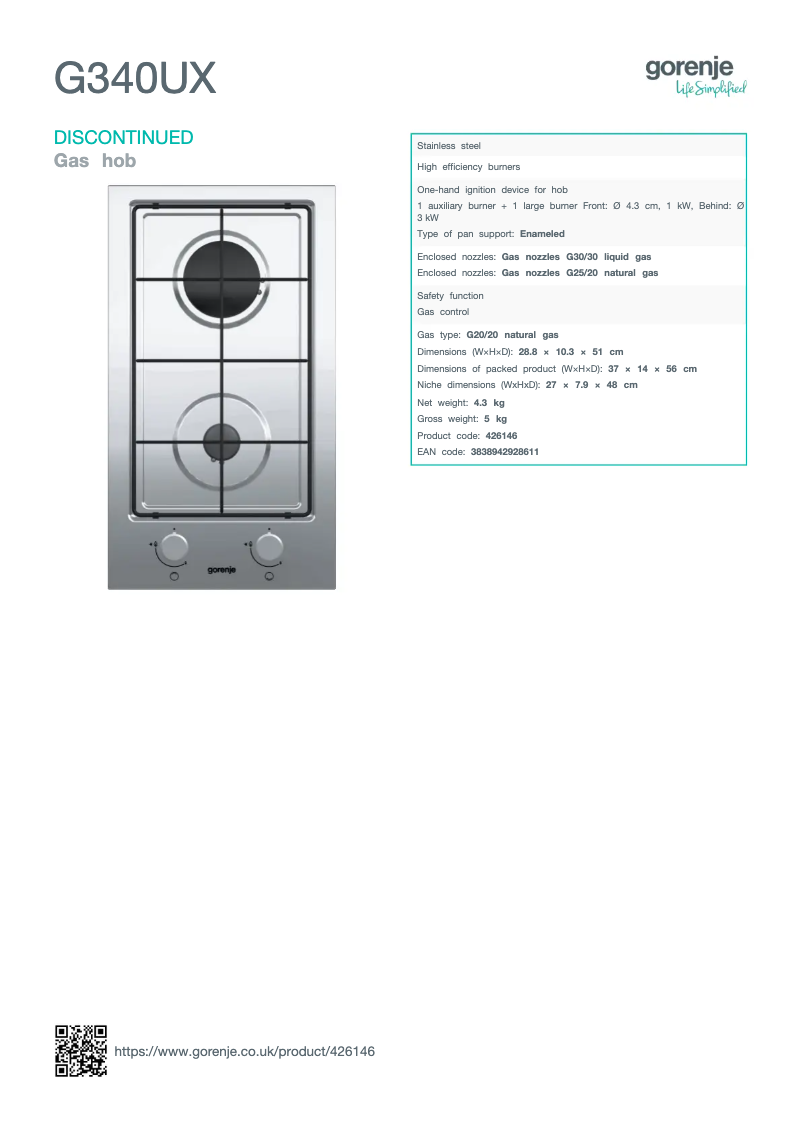 G340UX

gorenje
Life Simplified

DISCONTINUED
Gas hob

gorenje

Stainless steel

High efficiency burners

One-hand ignition device for hob
1 auxiliary burner + 1 large burner Front: Ø 4.3 cm, 1 kW, Behind: Ø 3 kW
Type of pan support: Enameled

Enclosed nozzles: Gas nozzles G30/30 liquid gas
Enclosed nozzles: Gas nozzles G25/20 natural gas

Safety function
Gas control

Gas type: G20/20 natural gas
Dimensions (W×H×D): 28.8 × 10.3 × 51 cm
Dimensions of packed product (W×H×D): 37 × 14 × 56 cm
Niche dimensions (WxHxD): 27 × 7.9 × 48 cm
Net weight: 4.3 kg
Gross weight: 5 kg
Product code: 426146
EAN code: 3838942928611

https://www.gorenje.co.uk/product/426146